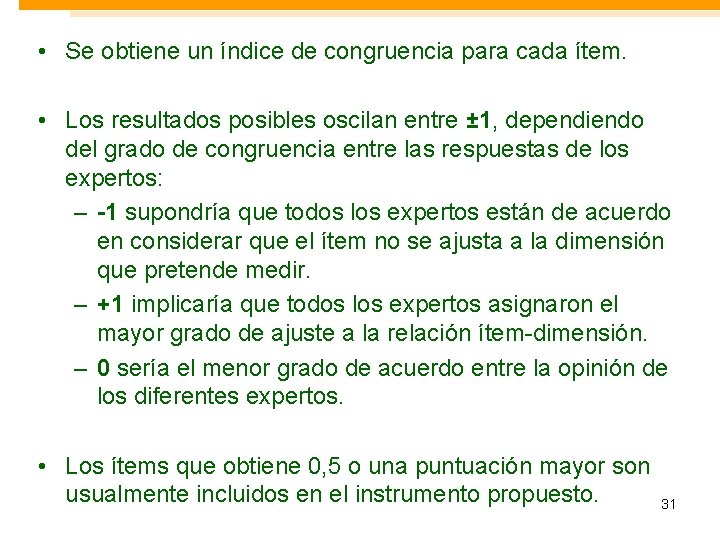 • Se obtiene un índice de congruencia para cada ítem.

• Los resultados posibles oscilan entre ±1, dependiendo del grado de congruencia entre las respuestas de los expertos:

- -1 supondría que todos los expertos están de acuerdo en considerar que el ítem no se ajusta a la dimensión que pretende medir.
- +1 implicaría que todos los expertos asignaron el mayor grado de ajuste a la relación ítem-dimensión.
- 0 sería el menor grado de acuerdo entre la opinión de los diferentes expertos.

• Los ítems que obtiene 0,5 o una puntuación mayor son usualmente incluidos en el instrumento propuesto.

31